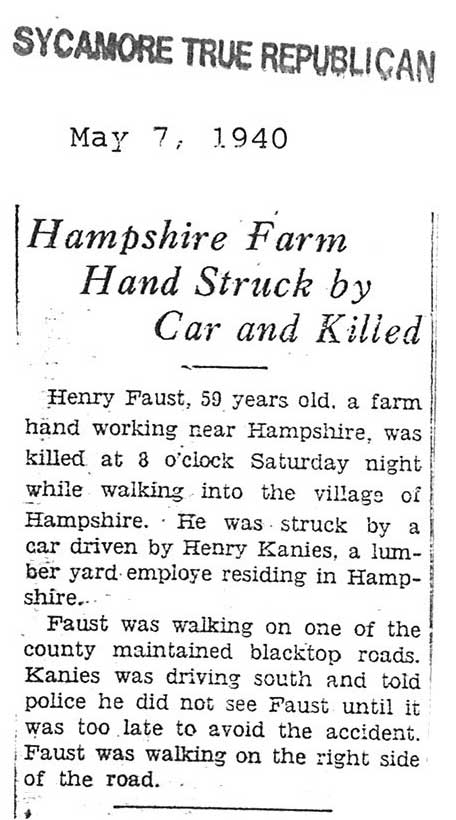 SYCAMORE TRUE REPUBLICAN

May 7, 1940

Hampshire Farm Hand Struck by Car and Killed

Henry Faust, 59 years old, a farm hand working near Hampshire, was killed at 8 o'clock Saturday night while walking into the village of Hampshire. He was struck by a car driven by Henry Kanies, a lumber yard employe residing in Hampshire.

Faust was walking on one of the county maintained blacktop roads. Kanies was driving south and told police he did not see Faust until it was too late to avoid the accident. Faust was walking on the right side of the road.